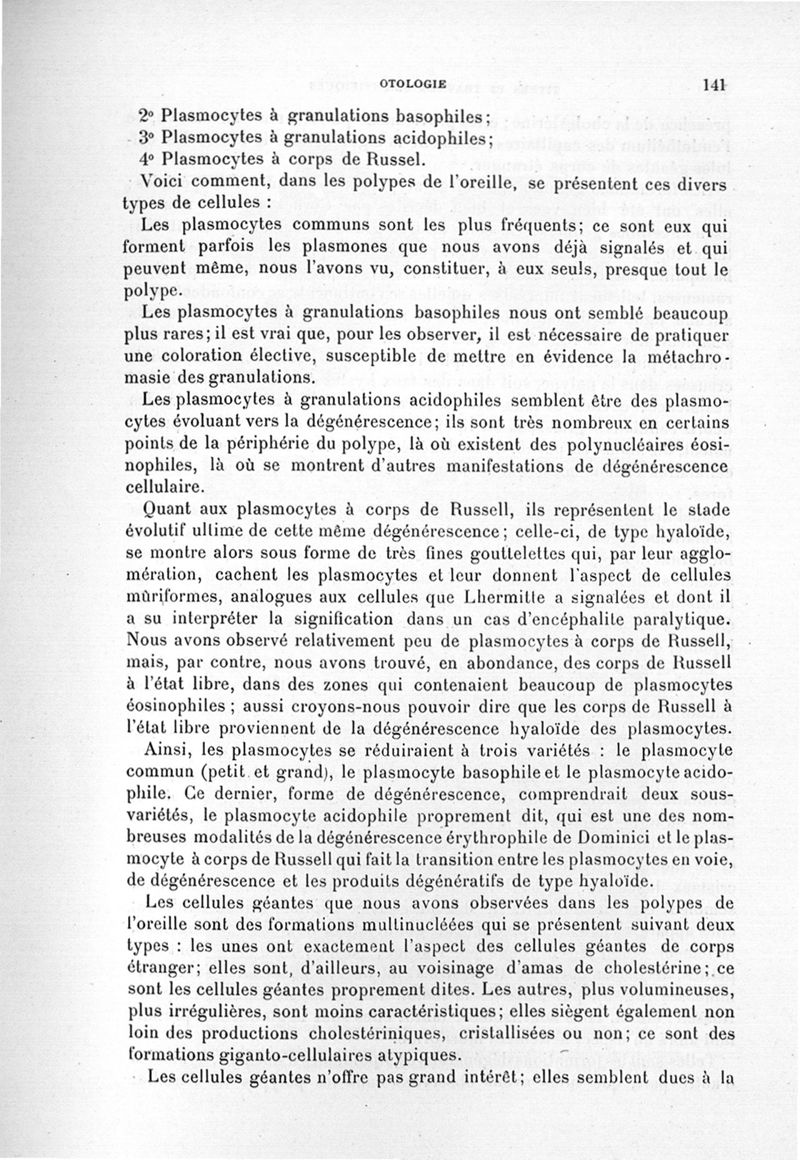 OTOLOGIE 141

2° Plasmocytes à granulations basophiles;
3° Plasmocytes à granulations acidophiles;
4° Plasmocytes à corps de Russel.

Voici comment, dans les polypes de l'oreille, se présentent ces divers types de cellules :

Les plasmocytes communs sont les plus fréquents; ce sont eux qui forment parfois les plasmones que nous avons déjà signalés et qui peuvent même, nous l'avons vu, constituer, à eux seuls, presque tout le polype.

Les plasmocytes à granulations basophiles nous ont semblé beaucoup plus rares; il est vrai que, pour les observer, il est nécessaire de pratiquer une coloration élective, susceptible de mettre en évidence la métachromasie des granulations.

Les plasmocytes à granulations acidophiles semblent être des plasmocytes évoluant vers la dégénérescence; ils sont très nombreux en certains points de la périphérie du polype, là où existent des polynucléaires éosinophiles, là où se montrent d'autres manifestations de dégénérescence cellulaire.

Quant aux plasmocytes à corps de Russell, ils représentent le stade évolutif ultime de cette même dégénérescence; celle-ci, de type hyaloïde, se montre alors sous forme de très fines gouttelettes qui, par leur agglomération, cachent les plasmocytes et leur donnent l'aspect de cellules mûriformes, analogues aux cellules que Lhermitte a signalées et dont il a su interpréter la signification dans un cas d'encéphalite paralytique. Nous avons observé relativement peu de plasmocytes à corps de Russell, mais, par contre, nous avons trouvé, en abondance, des corps de Russell à l'état libre, dans des zones qui contenaient beaucoup de plasmocytes éosinophiles ; aussi croyons-nous pouvoir dire que les corps de Russell à l'état libre proviennent de la dégénérescence hyaloïde des plasmocytes.

Ainsi, les plasmocytes se réduiraient à trois variétés : le plasmocyte commun (petit et grand), le plasmocyte basophile et le plasmocyte acidophile. Ce dernier, forme de dégénérescence, comprendrait deux sous-variétés, le plasmocyte acidophile proprement dit, qui est une des nombreuses modalités de la dégénérescence érythrophile de Dominici et le plasmocyte à corps de Russell qui fait la transition entre les plasmocytes en voie, de dégénérescence et les produits dégénératifs de type hyaloïde.

Les cellules géantes que nous avons observées dans les polypes de l'oreille sont des formations multinucléées qui se présentent suivant deux types : les unes ont exactement l'aspect des cellules géantes de corps étranger; elles sont, d'ailleurs, au voisinage d'amas de cholestérine; ce sont les cellules géantes proprement dites. Les autres, plus volumineuses, plus irrégulières, sont moins caractéristiques; elles siègent également non loin des productions cholestériniques, cristallisées ou non; ce sont des formations giganto-cellulaires atypiques.

Les cellules géantes n'offre pas grand intérêt; elles semblent dues à la